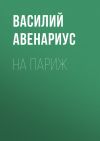 ВАСИЛИЙ АВЕНАРИУС

НА ПАРИЖ